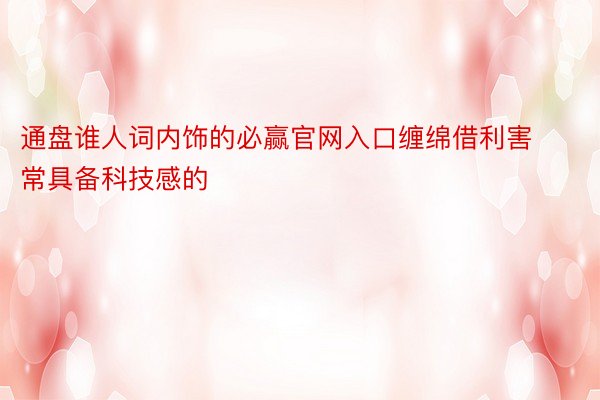 通盘谁人词内饰的必赢官网入口缠绵借利害常具备科技感的